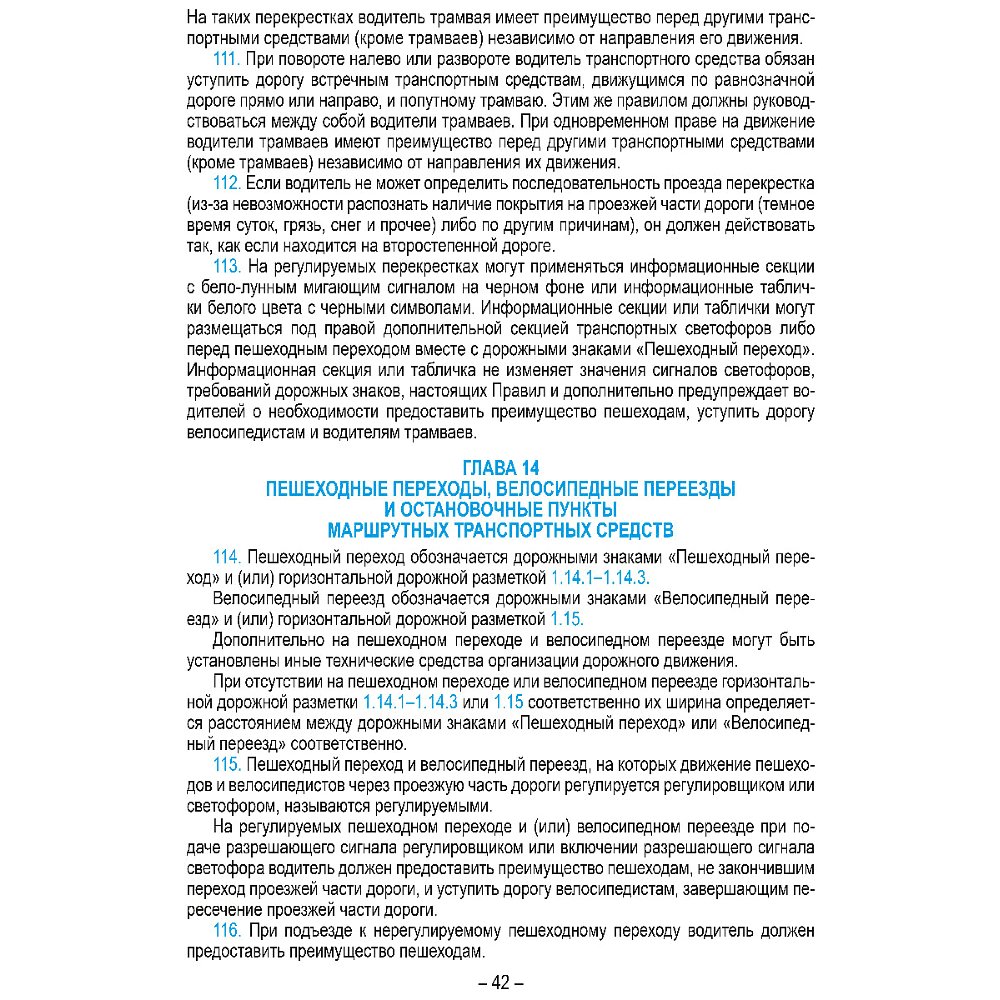 На таких перекрестках водитель трамвая имеет преимущество перед другими транспортными средствами (кроме трамваев) независимо от направления его движения.

111. При повороте налево или развороте водитель транспортного средства обязан уступить дорогу встречным транспортным средствам, движущимся по равнозначной дороге прямо или направо, и попутному трамваю. Этим же правилом должны руководствоваться между собой водители трамваев. При одновременном праве на движение водители трамваев имеют преимущество перед другими транспортными средствами (кроме трамваев) независимо от направления их движения.

112. Если водитель не может определить последовательность проезда перекрестка (из-за невозможности распознать наличие покрытия на проезжей части дороги (темное время суток, грязь, снег и прочее) либо по другим причинам), он должен действовать так, как если находится на второстепенной дороге.

113. На регулируемых перекрестках могут применяться информационные секции с бело-лунным мигающим сигналом на черном фоне или информационные таблички белого цвета с черными символами. Информационные секции или таблички могут размещаться под правой дополнительной секцией транспортных светофоров либо перед пешеходным переходом вместе с дорожными знаками «Пешеходный переход». Информационная секция или табличка не изменяет значения сигналов светофоров, требований дорожных знаков, настоящих Правил и дополнительно предупреждает водителей о необходимости предоставить преимущество пешеходам, уступить дорогу велосипедистам и водителям трамваев.

ГЛАВА 14
ПЕШЕХОДНЫЕ ПЕРЕХОДЫ, ВЕЛОСИПЕДНЫЕ ПЕРЕЕЗДЫ
И ОСТАНОВОЧНЫЕ ПУНКТЫ
МАРШРУТНЫХ ТРАНСПОРТНЫХ СРЕДСТВ

114. Пешеходный переход обозначается дорожными знаками «Пешеходный переход» и (или) горизонтальной дорожной разметкой 1.14.1–1.14.3.

Велосипедный переезд обозначается дорожными знаками «Велосипедный переезд» и (или) горизонтальной дорожной разметкой 1.15.

Дополнительно на пешеходном переходе и велосипедном переезде могут быть установлены иные технические средства организации дорожного движения.

При отсутствии на пешеходном переходе или велосипедном переезде горизонтальной дорожной разметки 1.14.1–1.14.3 или 1.15 соответственно их ширина определяется расстоянием между дорожными знаками «Пешеходный переход» или «Велосипедный переезд» соответственно.

115. Пешеходный переход и велосипедный переезд, на которых движение пешеходов и велосипедистов через проезжую часть дороги регулируется регулировщиком или светофором, называются регулируемыми.

На регулируемых пешеходном переходе и (или) велосипедном переезде при подаче разрешающего сигнала регулировщиком или включении разрешающего сигнала светофора водитель должен предоставить преимущество пешеходам, не закончившим переход проезжей части дороги, и уступить дорогу велосипедистам, завершающим пересечение проезжей части дороги.

116. При подъезде к нерегулируемому пешеходному переходу водитель должен предоставить преимущество пешеходам.

– 42 –